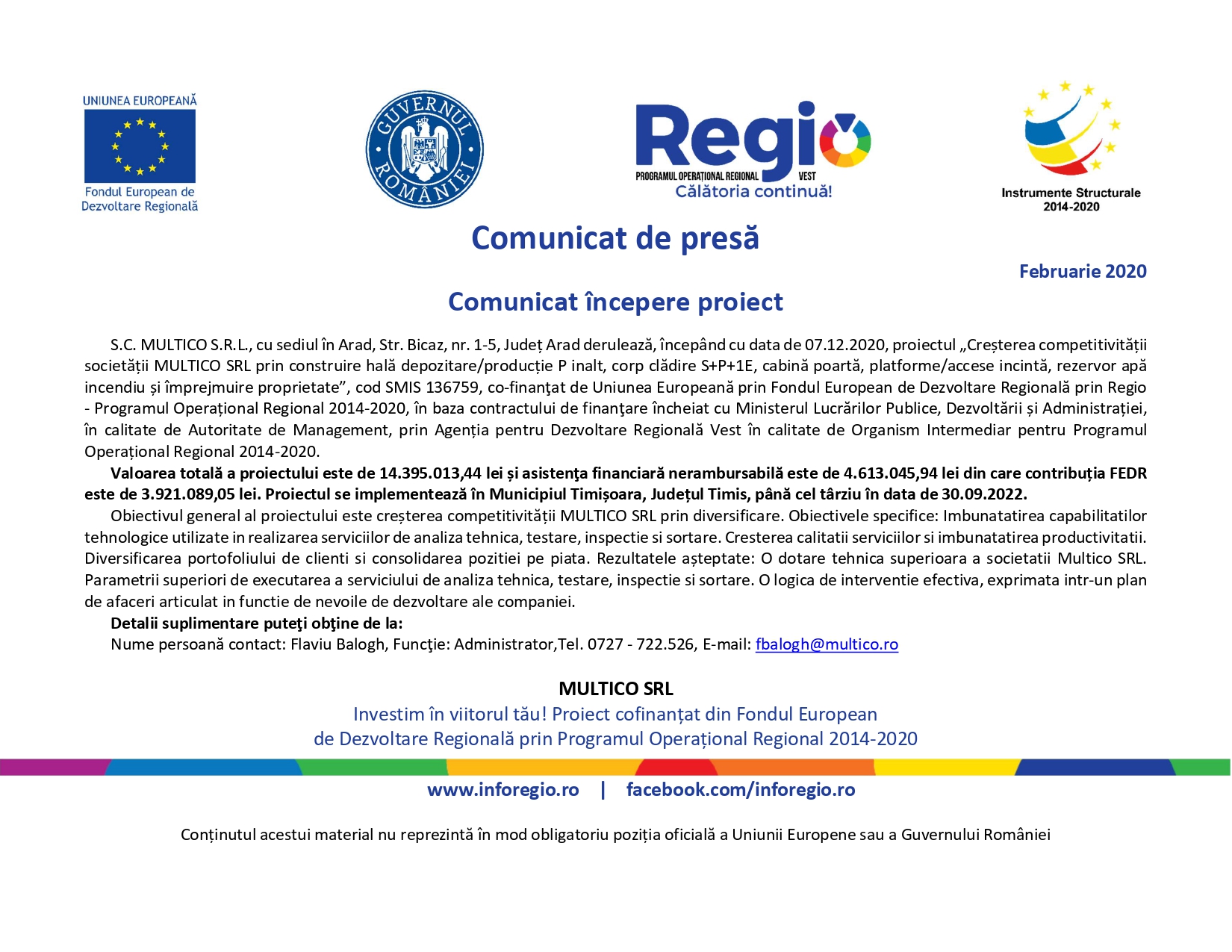 UNIUNEA EUROPEANĂ

Fondul European de Dezvoltare Regională

GUVERNUL ROMÂNIEI

Regio

PROGRAMUL OPERAȚIONAL REGIONAL VEST

Călătoria continuă!

Instrumente Structurale 2014-2020

Comunicat de presă

Februarie 2020

Comunicat începere proiect

S.C. MULTICO S.R.L., cu sediul în Arad, Str. Bicaz, nr. 1-5, Județ Arad derulează, începând cu data de 07.12.2020, proiectul „Creșterea competitivității societății MULTICO SRL prin construire hală depozitare/producție P inalt, corp clădire S+P+1E, cabină poartă, platforme/accese incintă, rezervor apă incendiu și împrejmuire proprietate”, cod SMIS 136759, co-finanţat de Uniunea Europeană prin Fondul European de Dezvoltare Regională prin Regio - Programul Operațional Regional 2014-2020, în baza contractului de finanţare încheiat cu Ministerul Lucrărilor Publice, Dezvoltării și Administrației, în calitate de Autoritate de Management, prin Agenția pentru Dezvoltare Regională Vest în calitate de Organism Intermediar pentru Programul Operațional Regional 2014-2020.

Valoarea totală a proiectului este de 14.395.013,44 lei și asistenţa financiară nerambursabilă este de 4.613.045,94 lei din care contribuția FEDR este de 3.921.089,05 lei. Proiectul se implementează în Municipiul Timișoara, Județul Timis, până cel târziu în data de 30.09.2022.

Obiectivul general al proiectului este creșterea competitivității MULTICO SRL prin diversificare. Obiectivele specifice: Imbunatatirea capabilitatilor tehnologice utilizate in realizarea serviciilor de analiza tehnica, testare, inspectie si sortare. Cresterea calitatii serviciilor si imbunatatirea productivitatii. Diversificarea portofoliului de clienti si consolidarea pozitiei pe piata. Rezultatele așteptate: O dotare tehnica superioara a societatii Multico SRL. Parametrii superiori de executarea a serviciului de analiza tehnica, testare, inspectie si sortare. O logica de interventie efectiva, exprimata intr-un plan de afaceri articulat in functie de nevoile de dezvoltare ale companiei.

Detalii suplimentare puteţi obţine de la:

Nume persoană contact: Flaviu Balogh, Funcţie: Administrator,Tel. 0727 - 722.526, E-mail: fbalogh@multico.ro

MULTICO SRL

Investim în viitorul tău! Proiect cofinanțat din Fondul European de Dezvoltare Regională prin Programul Operațional Regional 2014-2020

www.inforegio.ro | facebook.com/inforegio.ro

Conținutul acestui material nu reprezintă în mod obligatoriu poziția oficială a Uniunii Europene sau a Guvernului României